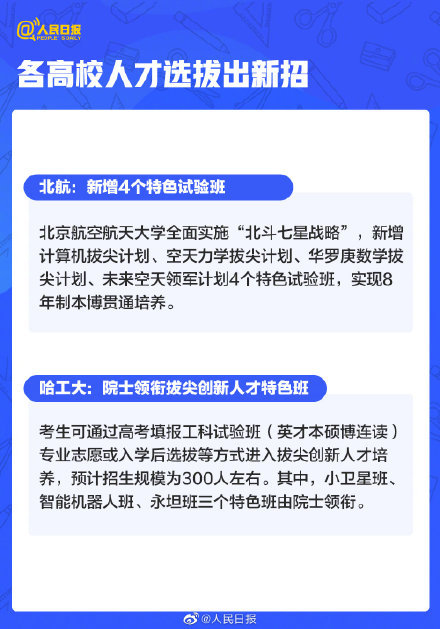 @人民日报
PEOPLE'S DAILY

各高校人才选拔出新招

北航：新增4个特色试验班

北京航空航天大学全面实施“北斗七星战略”，新增计算机拔尖计划、空天力学拔尖计划、华罗庚数学拔尖计划、未来空天领军计划4个特色试验班，实现8年制本博贯通培养。

哈工大：院士领衔拔尖创新人才特色班

考生可通过高考填报工科试验班（英才本硕博连读）专业志愿或入学后选拔等方式进入拔尖创新人才培养，预计招生规模为300人左右。其中，小卫星班、智能机器人班、永坦班三个特色班由院士领衔。

@人民日报